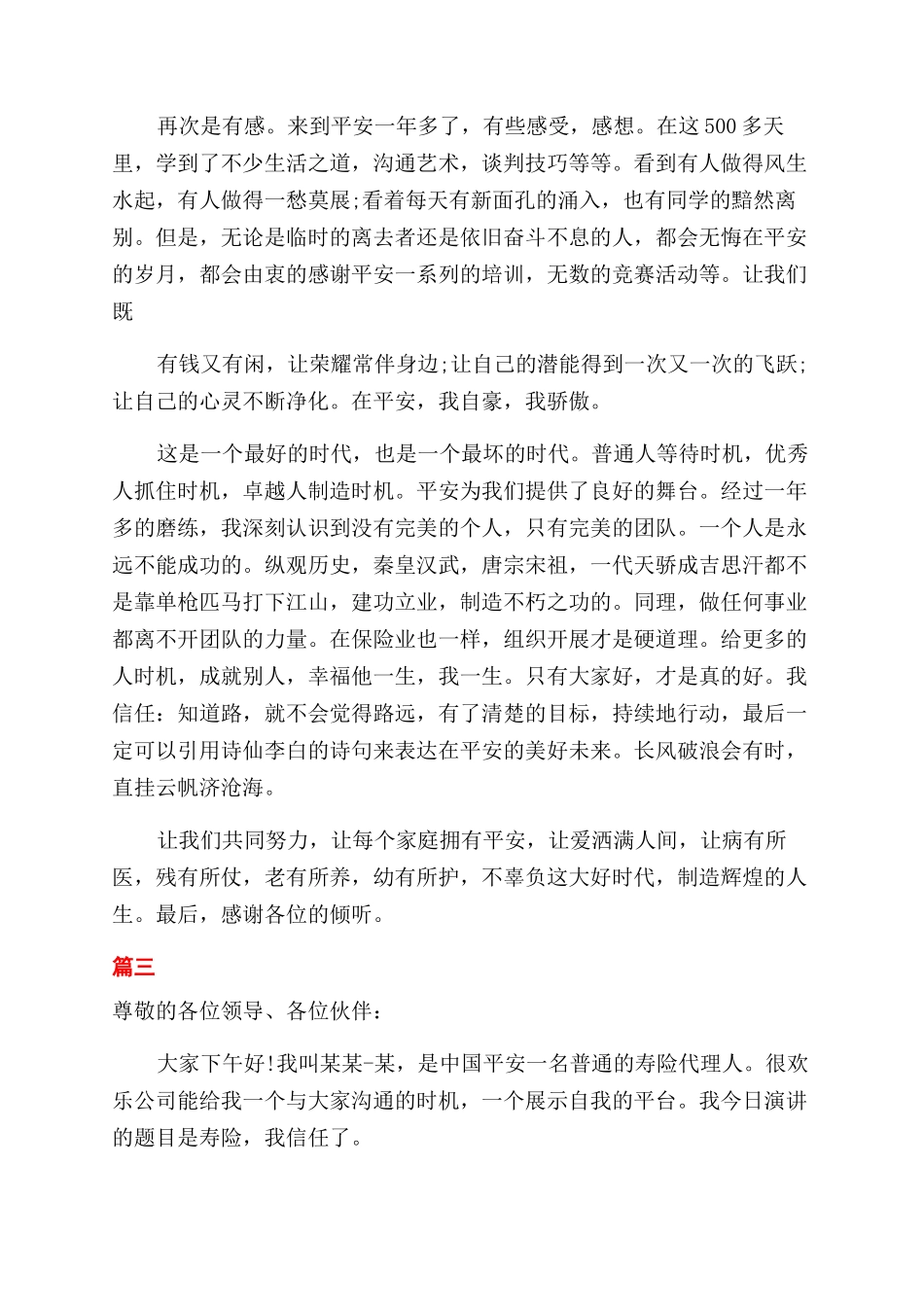 再次是有感。来到平安一年多了，有些感受，感想。在这500多天里，学到了不少生活之道，沟通艺术，谈判技巧等等。看到有人做得风生水起，有人做得一愁莫展;看着每天有新面孔的涌入，也有同学的黯然离别。但是，无论是临时的离去者还是依旧奋斗不息的人，都会无悔在平安的岁月，都会由衷的感谢平安一系列的培训，无数的竞赛活动等。让我们既

有钱又有闲，让荣耀常伴身边;让自己的潜能得到一次又一次的飞跃;让自己的心灵不断净化。在平安，我自豪，我骄傲。

这是一个最好的时代，也是一个最坏的时代。普通人等待时机，优秀人抓住时机，卓越人制造时机。平安为我们提供了良好的舞台。经过一年多的磨练，我深刻认识到没有完美的个人，只有完美的团队。一个人是永远不能成功的。纵观历史，秦皇汉武，唐宗宋祖，一代天骄成吉思汗都不是靠单枪匹马打下江山，建功立业，制造不朽之功的。同理，做任何事业都离不开团队的力量。在保险业也一样，组织开展才是硬道理。给更多的人时机，成就别人，幸福他一生，我一生。只有大家好，才是真的好。我信任：知道路，就不会觉得路远，有了清楚的目标，持续地行动，最后一定可以引用诗仙李白的诗句来表达在平安的美好未来。长风破浪会有时，直挂云帆济沧海。

让我们共同努力，让每个家庭拥有平安，让爱洒满人间，让病有所医，残有所仗，老有所养，幼有所护，不辜负这大好时代，制造辉煌的人生。最后，感谢各位的倾听。

篇三

尊敬的各位领导、各位伙伴：

大家下午好!我叫某某-某，是中国平安一名普通的寿险代理人。很欢乐公司能给我一个与大家沟通的时机，一个展示自我的平台。我今日演讲的题目是寿险，我信任了。